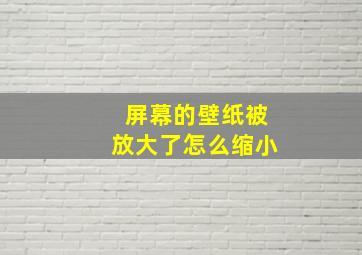 屏幕的壁纸被
放大了怎么缩小